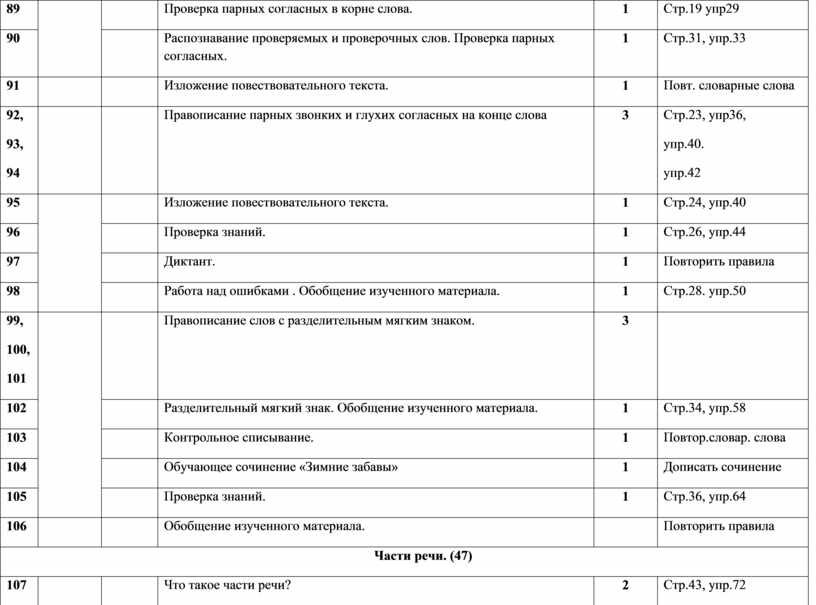 | | | | | | |
|---|---|---|---|---|---|
| 89 | | | Проверка парных согласных в корне слова. | 1 | Стр.19 упр29 |
| 90 | | | Распознавание проверяемых и проверочных слов. Проверка парных согласных. | 1 | Стр.31, упр.33 |
| 91 | | | Изложение повествовательного текста. | 1 | Повт. словарные слова |
| 92, 93, 94 | | | Правописание парных звонких и глухих согласных на конце слова | 3 | Стр.23, упр36, упр.40. упр.42 |
| 95 | | | Изложение повествовательного текста. | 1 | Стр.24, упр.40 |
| 96 | | | Проверка знаний. | 1 | Стр.26, упр.44 |
| 97 | | | Диктант. | 1 | Повторить правила |
| 98 | | | Работа над ошибками . Обобщение изученного материала. | 1 | Стр.28. упр.50 |
| 99, 100, 101 | | | Правописание слов с разделительным мягким знаком. | 3 | |
| 102 | | | Разделительный мягкий знак. Обобщение изученного материала. | 1 | Стр.34, упр.58 |
| 103 | | | Контрольное списывание. | 1 | Повтор.словар. слова |
| 104 | | | Обучающее сочинение «Зимние забавы» | 1 | Дописать сочинение |
| 105 | | | Проверка знаний. | 1 | Стр.36, упр.64 |
| 106 | | | Обобщение изученного материала. | | Повторить правила |
| Части речи. (47) | | | | | |
| 107 | | | Что такое части речи? | 2 | Стр.43, упр.72 |